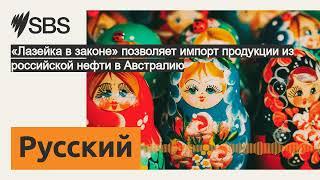 SBS

«Лазейка в законе» позволяет импорт продукции из российской нефти в Австралию

Русский